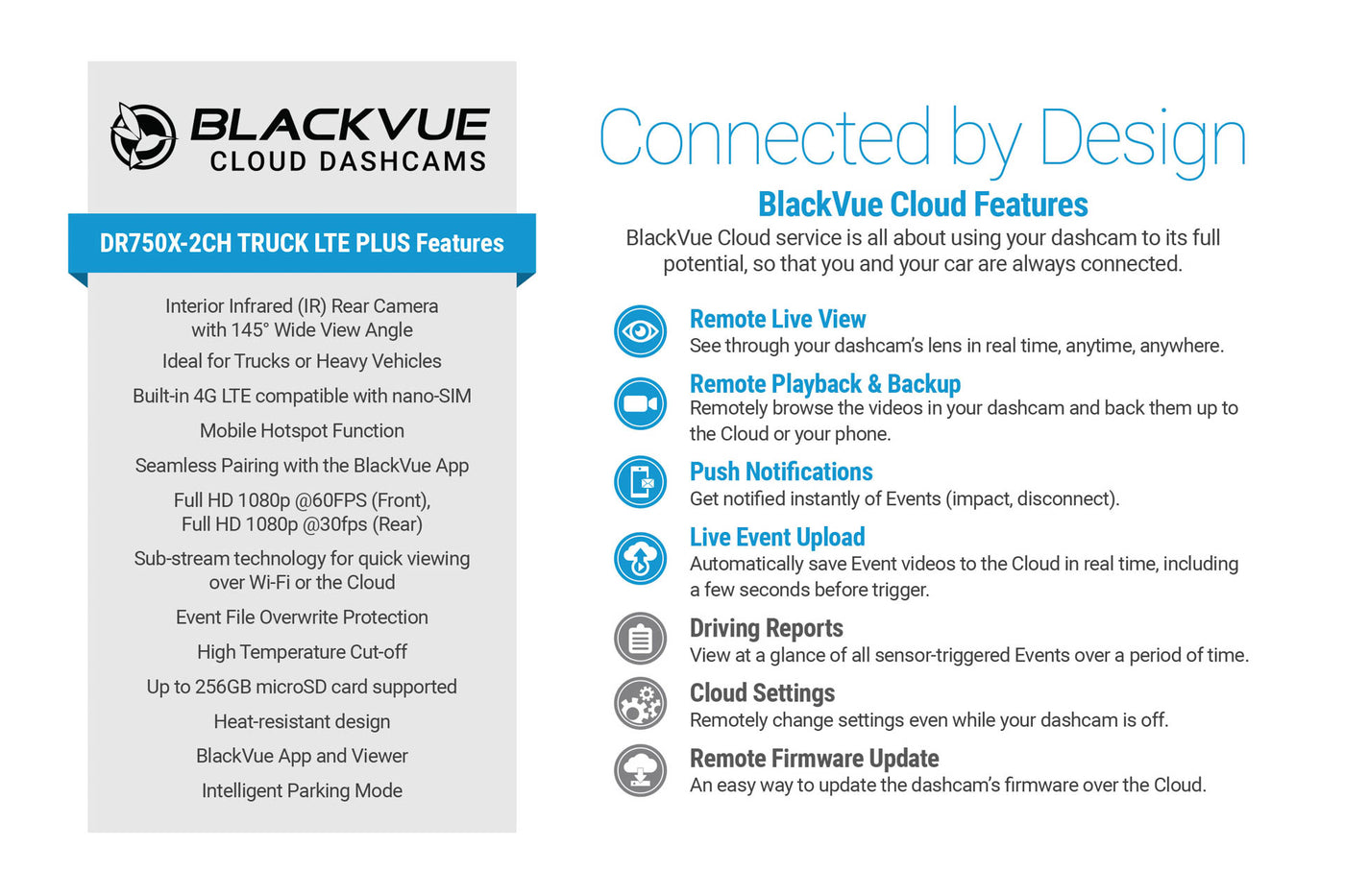 BLACKVUE
CLOUD DASHCAMS

DR750X-2CH TRUCK LTE PLUS Features

Interior Infrared (IR) Rear Camera with 145° Wide View Angle

Ideal for Trucks or Heavy Vehicles

Built-in 4G LTE compatible with nano-SIM

Mobile Hotspot Function

Seamless Pairing with the BlackVue App

Full HD 1080p @60FPS (Front), Full HD 1080p @30fps (Rear)

Sub-stream technology for quick viewing over Wi-Fi or the Cloud

Event File Overwrite Protection

High Temperature Cut-off

Up to 256GB microSD card supported

Heat-resistant design

BlackVue App and Viewer

Intelligent Parking Mode

Connected by Design

BlackVue Cloud Features

BlackVue Cloud service is all about using your dashcam to its full potential, so that you and your car are always connected.

Remote Live View
See through your dashcam's lens in real time, anytime, anywhere.

Remote Playback & Backup
Remotely browse the videos in your dashcam and back them up to the Cloud or your phone.

Push Notifications
Get notified instantly of Events (impact, disconnect).

Live Event Upload
Automatically save Event videos to the Cloud in real time, including a few seconds before trigger.

Driving Reports
View at a glance of all sensor-triggered Events over a period of time.

Cloud Settings
Remotely change settings even while your dashcam is off.

Remote Firmware Update
An easy way to update the dashcam's firmware over the Cloud.